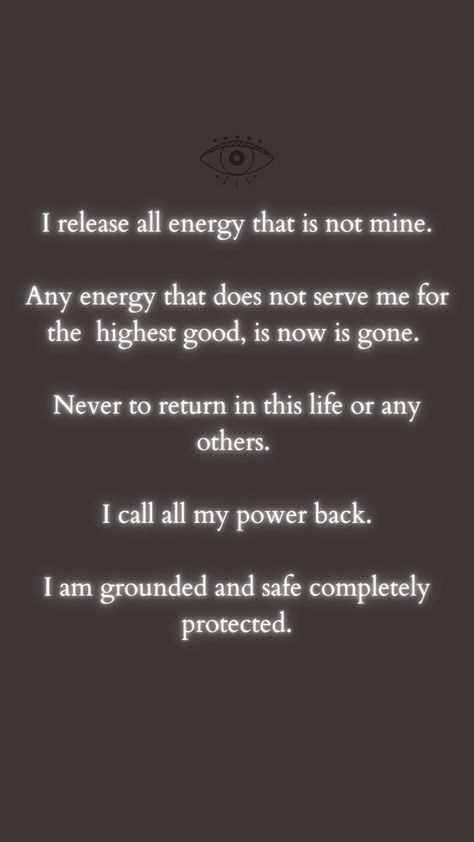 I release all energy that is not mine.

Any energy that does not serve me for the highest good, is now is gone.

Never to return in this life or any others.

I call all my power back.

I am grounded and safe completely protected.